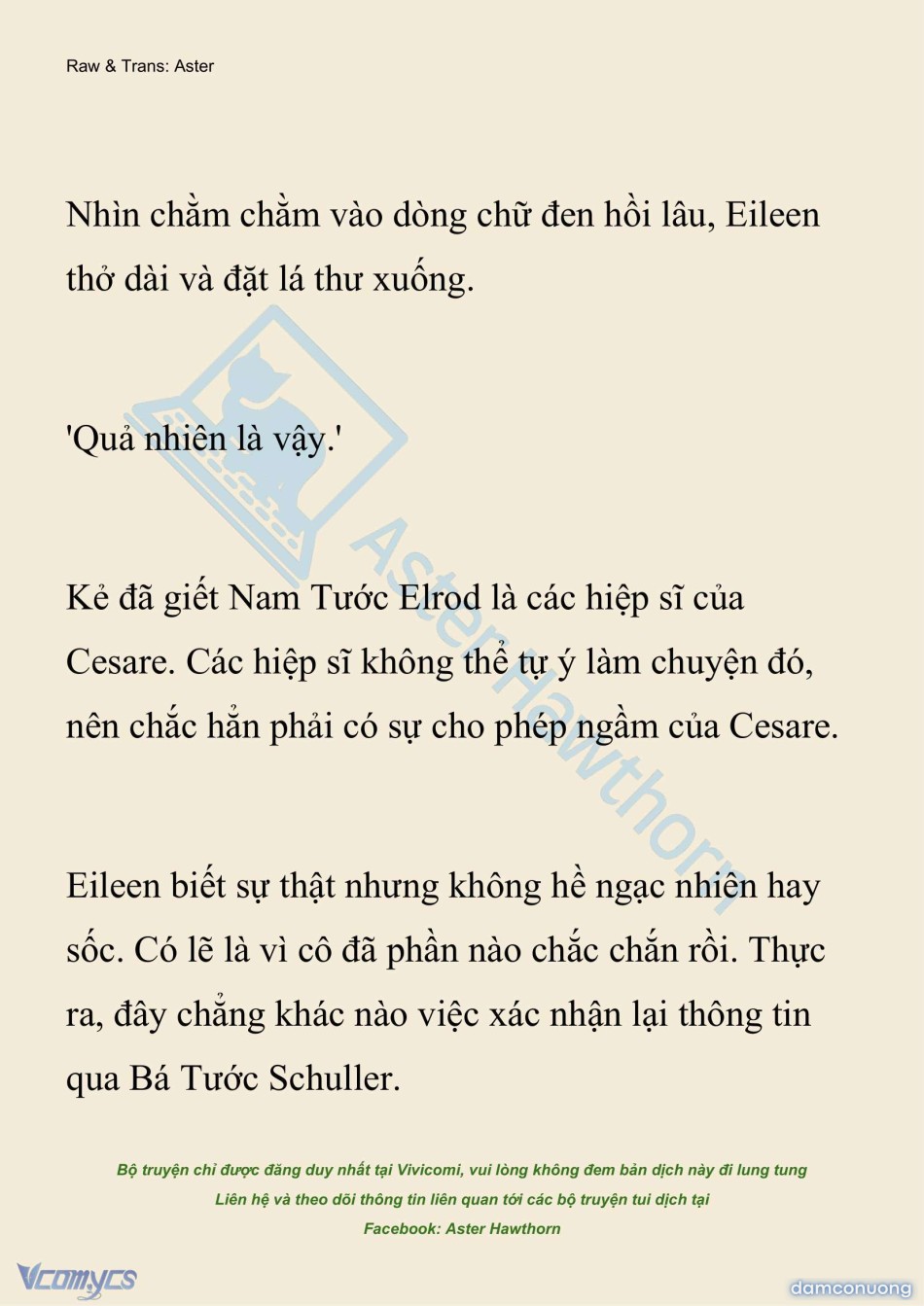 Raw & Trans: Aster

Nhìn chằm chằm vào dòng chữ đen hồi lâu, Eileen thở dài và đặt lá thư xuống.

'Quả nhiên là vậy.'

Kẻ đã giết Nam Tước Elrod là các hiệp sĩ của Cesare. Các hiệp sĩ không thể tự ý làm chuyện đó, nên chắc hẳn phải có sự cho phép ngầm của Cesare.

Eileen biết sự thật nhưng không hề ngạc nhiên hay sốc. Có lẽ là vì cô đã phần nào chắc chắn rồi. Thực ra, đây chẳng khác nào việc xác nhận lại thông tin qua Bá Tước Schuller.

Aster Hawthorn

Bộ truyện chỉ được đăng duy nhất tại Vivicomi, vui lòng không đem bản dịch này đi lung tung
Liên hệ và theo dõi thông tin liên quan tới các bộ truyện tui dịch tại
Facebook: Aster Hawthorn

Vcomycs

damconuong